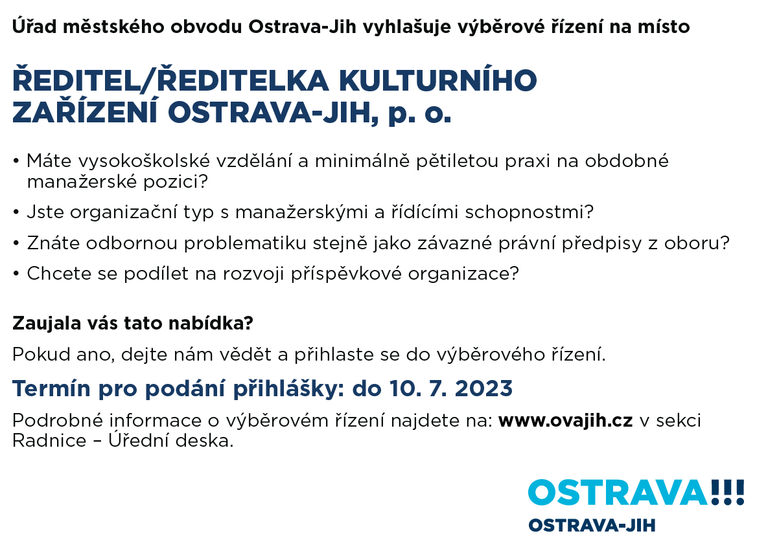 Úřad městského obvodu Ostrava-Jih vyhlašuje výběrové řízení na místo

ŘEDITEL/ŘEDITELKA KULTURNÍHO ZAŘÍZENÍ OSTRAVA-JIH, p. o.

• Máte vysokoškolské vzdělání a minimálně pětiletou praxi na obdobné manažerské pozici?
• Jste organizační typ s manažerskými a řídícími schopnostmi?
• Znáte odbornou problematiku stejně jako závazné právní předpisy z oboru?
• Chcete se podílet na rozvoji příspěvkové organizace?

Zaujala vás tato nabídka?

Pokud ano, dejte nám vědět a přihlaste se do výběrového řízení.

Termín pro podání přihlášky: do 10. 7. 2023

Podrobné informace o výběrovém řízení najdete na: www.ovajih.cz v sekci Radnice – Úřední deska.

OSTRAVA!!!
OSTRAVA-JIH